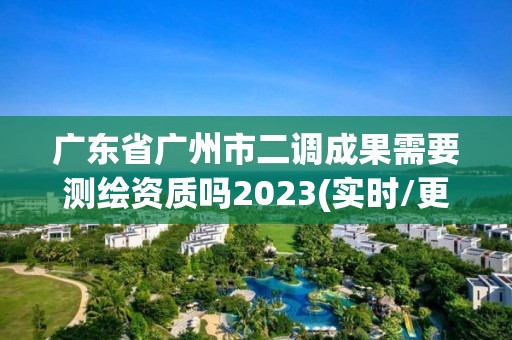 广东省广州市二调成果需要测绘资质吗2023(实时/更